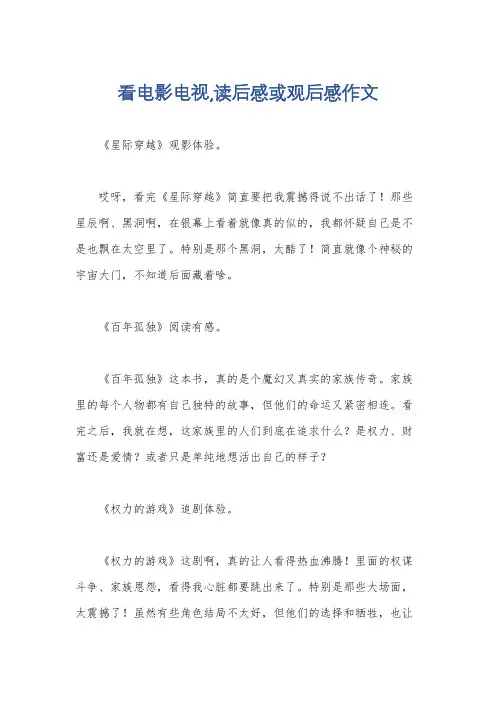 看电影电视,读后感或观后感作文

《星际穿越》观影体验。

哎呀，看完《星际穿越》简直要把我震撼得说不出话了！那些星辰啊、黑洞啊，在银幕上看着就像真的似的，我都怀疑自己是不是也飘在太空里了。特别是那个黑洞，太酷了！简直就像个神秘的宇宙大门，不知道后面藏着啥。

《百年孤独》阅读有感。

《百年孤独》这本书，真的是个魔幻又真实的家族传奇。家族里的每个人物都有自己独特的故事，但他们的命运又紧密相连。看完之后，我就在想，这家族里的人们到底在追求什么？是权力、财富还是爱情？或者只是单纯地想活出自己的样子？

《权力的游戏》追剧体验。

《权力的游戏》这剧啊，真的让人看得热血沸腾！里面的权谋斗争、家族恩怨，看得我心脏都要跳出来了。特别是那些大场面，太震撼了！虽然有些角色结局不太好，但他们的选择和牺牲，也让